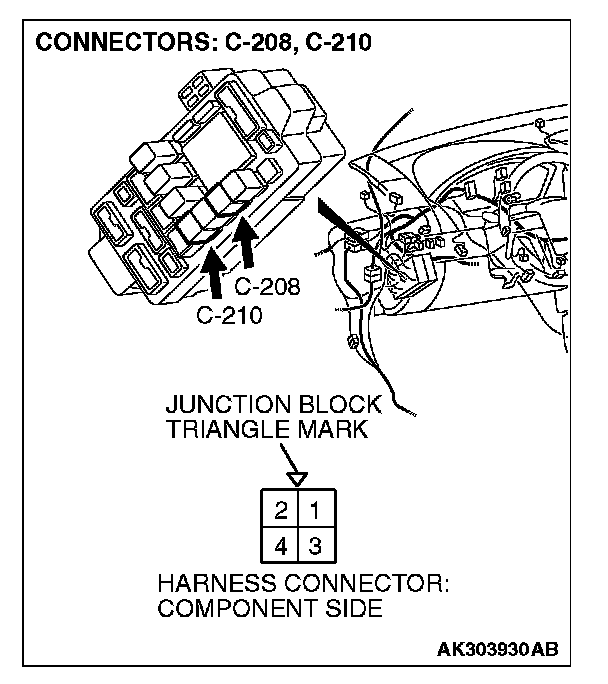 CONNECTORS: C-208, C-210

C-208
C-210

JUNCTION BLOCK
TRIANGLE MARK

| 2 | 1 |
|---|---|
| 4 | 3 |

HARNESS CONNECTOR:
COMPONENT SIDE

AK303930AB